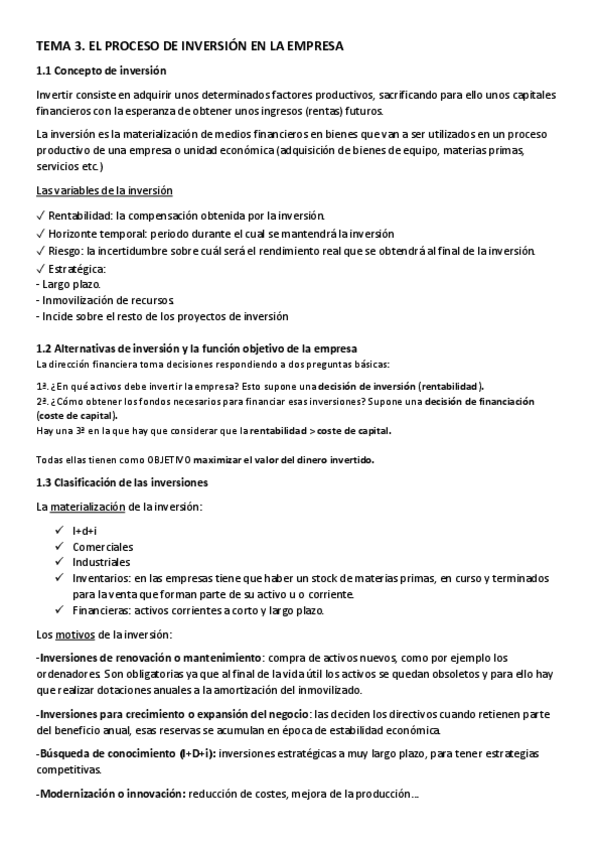 TEMA 3. EL PROCESO DE INVERSIÓN EN LA EMPRESA

1.1 Concepto de inversión

Invertir consiste en adquirir unos determinados factores productivos, sacrificando para ello unos capitales financieros con la esperanza de obtener unos ingresos (rentas) futuros.

La inversión es la materialización de medios financieros en bienes que van a ser utilizados en un proceso productivo de una empresa o unidad económica (adquisición de bienes de equipo, materias primas, servicios etc.)

Las variables de la inversión

✓ Rentabilidad: la compensación obtenida por la inversión.
✓ Horizonte temporal: periodo durante el cual se mantendrá la inversión
✓ Riesgo: la incertidumbre sobre cuál será el rendimiento real que se obtendrá al final de la inversión.
✓ Estratégica:
- Largo plazo.
- Inmovilización de recursos.
- Incide sobre el resto de los proyectos de inversión

1.2 Alternativas de inversión y la función objetivo de la empresa
La dirección financiera toma decisiones respondiendo a dos preguntas básicas:

1ª. ¿En qué activos debe invertir la empresa? Esto supone una decisión de inversión (rentabilidad).
2ª. ¿Cómo obtener los fondos necesarios para financiar esas inversiones? Supone una decisión de financiación (coste de capital).
Hay una 3ª en la que hay que considerar que la rentabilidad > coste de capital.

Todas ellas tienen como OBJETIVO maximizar el valor del dinero invertido.

1.3 Clasificación de las inversiones

La materialización de la inversión:

✓ I+d+i
✓ Comerciales
✓ Industriales
✓ Inventarios: en las empresas tiene que haber un stock de materias primas, en curso y terminados para la venta que forman parte de su activo u o corriente.
✓ Financieras: activos corrientes a corto y largo plazo.

Los motivos de la inversión:

-Inversiones de renovación o mantenimiento: compra de activos nuevos, como por ejemplo los ordenadores. Son obligatorias ya que al final de la vida útil los activos se quedan obsoletos y para ello hay que realizar dotaciones anuales a la amortización del inmovilizado.

-Inversiones para crecimiento o expansión del negocio: las deciden los directivos cuando retienen parte del beneficio anual, esas reservas se acumulan en época de estabilidad económica.

-Búsqueda de conocimiento (I+D+i): inversiones estratégicas a muy largo plazo, para tener estrategias competitivas.

-Modernización o innovación: reducción de costes, mejora de la producción…